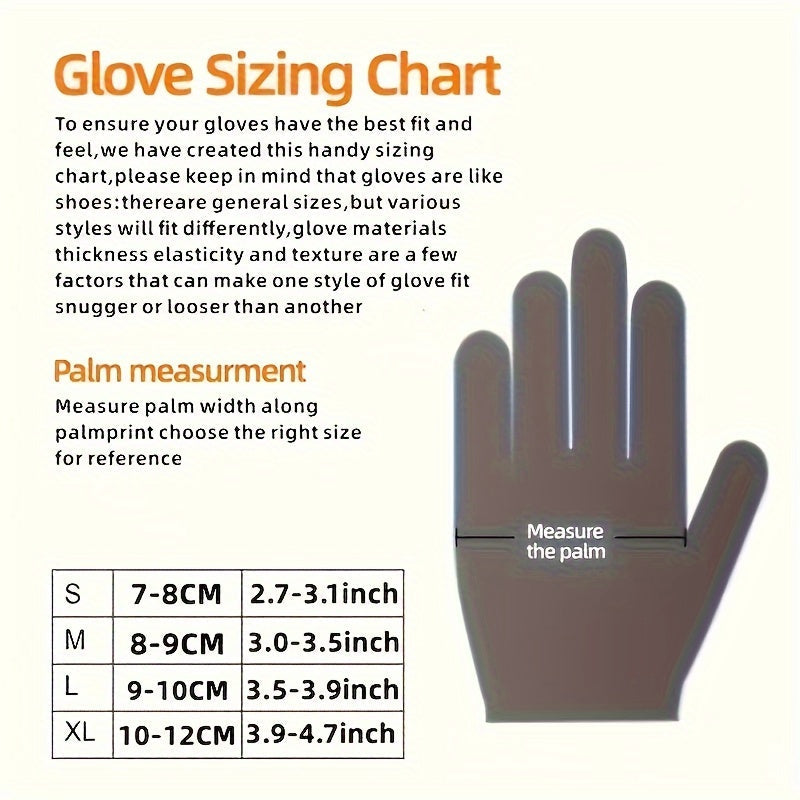 Glove Sizing Chart

To ensure your gloves have the best fit and feel,we have created this handy sizing chart,please keep in mind that gloves are like shoes:thereare general sizes,but various styles will fit differently,glove materials thickness elasticity and texture are a few factors that can make one style of glove fit snugger or looser than another

Palm measurment

Measure palm width along palmprint choose the right size for reference

Measure the palm

| S | 7-8CM | 2.7-3.1inch |
|---|---|---|
| M | 8-9CM | 3.0-3.5inch |
| L | 9-10CM | 3.5-3.9inch |
| XL | 10-12CM | 3.9-4.7inch |